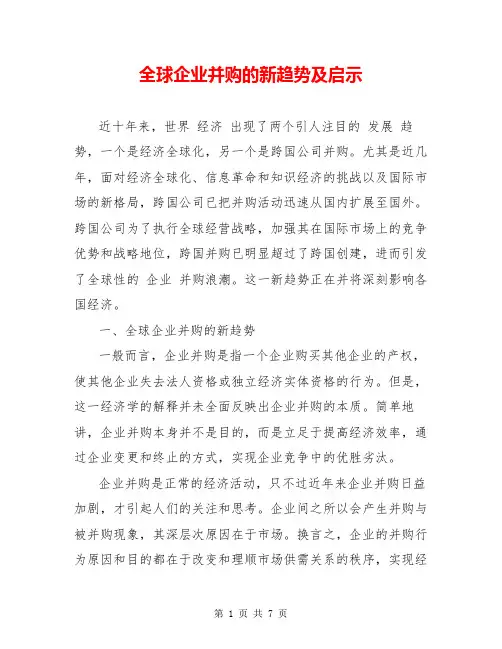 全球企业并购的新趋势及启示

近十年来，世界 经济 出现了两个引人注目的 发展 趋势，一个是经济全球化，另一个是跨国公司并购。尤其是近几年，面对经济全球化、信息革命和知识经济的挑战以及国际市场的新格局，跨国公司已把并购活动迅速从国内扩展至国外。跨国公司为了执行全球经营战略，加强其在国际市场上的竞争优势和战略地位，跨国并购已明显超过了跨国创建，进而引发了全球性的 企业 并购浪潮。这一新趋势正在并将深刻影响各国经济。

一、全球企业并购的新趋势

一般而言，企业并购是指一个企业购买其他企业的产权，使其他企业失去法人资格或独立经济实体资格的行为。但是，这一经济学的解释并未全面反映出企业并购的本质。简单地讲，企业并购本身并不是目的，而是立足于提高经济效率，通过企业变更和终止的方式，实现企业竞争中的优胜劣汰。

企业并购是正常的经济活动，只不过近年来企业并购日益加剧，才引起人们的关注和思考。企业间之所以会产生并购与被并购现象，其深层次原因在于市场。换言之，企业的并购行为原因和目的都在于改变和理顺市场供需关系的秩序，实现经

第 1 页 共 7 页